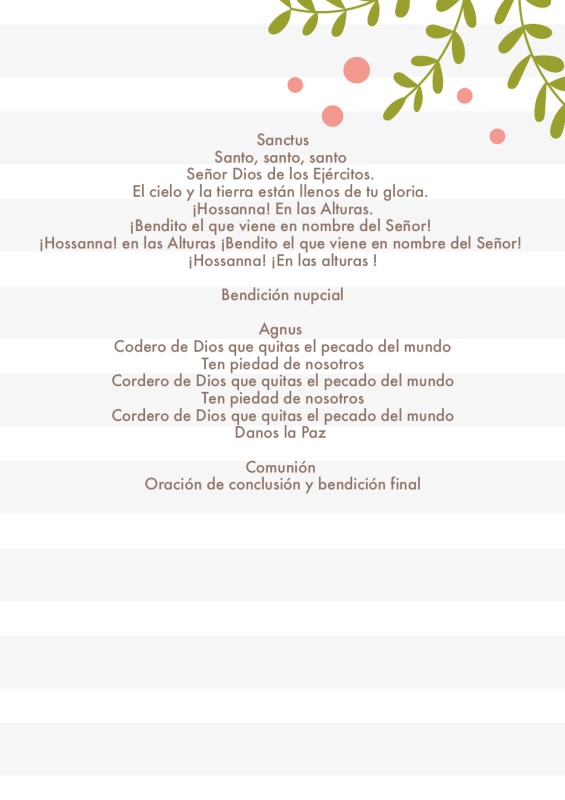 Sanctus
Santo, santo, santo
Señor Dios de los Ejércitos.
El cielo y la tierra están llenos de tu gloria.
¡Hossanna! En las Alturas.
¡Bendito el que viene en nombre del Señor!
¡Hossanna! en las Alturas ¡Bendito el que viene en nombre del Señor!
¡Hossanna! ¡En las alturas !

Bendición nupcial

Agnus
Codero de Dios que quitas el pecado del mundo
Ten piedad de nosotros
Cordero de Dios que quitas el pecado del mundo
Ten piedad de nosotros
Cordero de Dios que quitas el pecado del mundo
Danos la Paz

Comunión
Oración de conclusión y bendición final